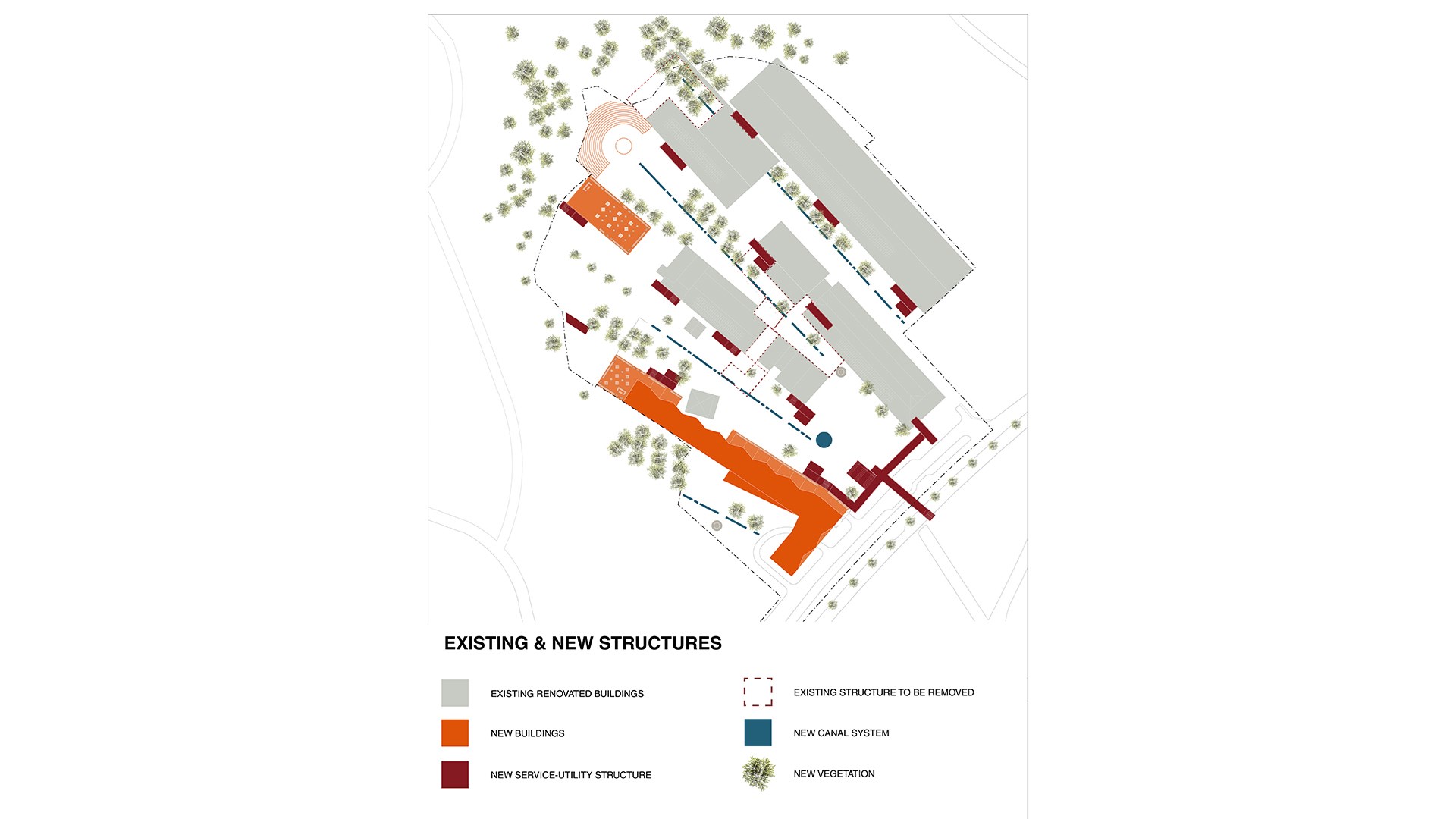 EXISTING & NEW STRUCTURES

EXISTING RENOVATED BUILDINGS

NEW BUILDINGS

NEW SERVICE-UTILITY STRUCTURE

EXISTING STRUCTURE TO BE REMOVED

NEW CANAL SYSTEM

NEW VEGETATION